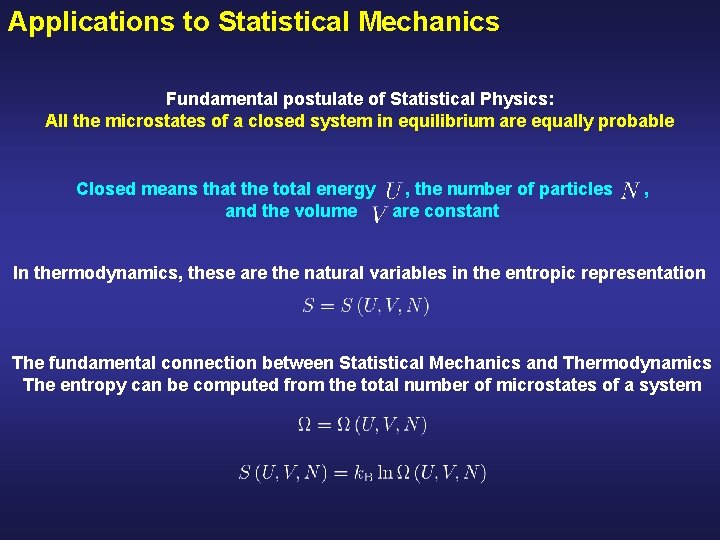 Applications to Statistical Mechanics

Fundamental postulate of Statistical Physics:
All the microstates of a closed system in equilibrium are equally probable

Closed means that the total energy $U$, the number of particles $N$, and the volume $V$ are constant

In thermodynamics, these are the natural variables in the entropic representation

$S = S(U, V, N)$

The fundamental connection between Statistical Mechanics and Thermodynamics
The entropy can be computed from the total number of microstates of a system

$\Omega = \Omega(U, V, N)$

$S(U, V, N) = k_B \ln \Omega(U, V, N)$